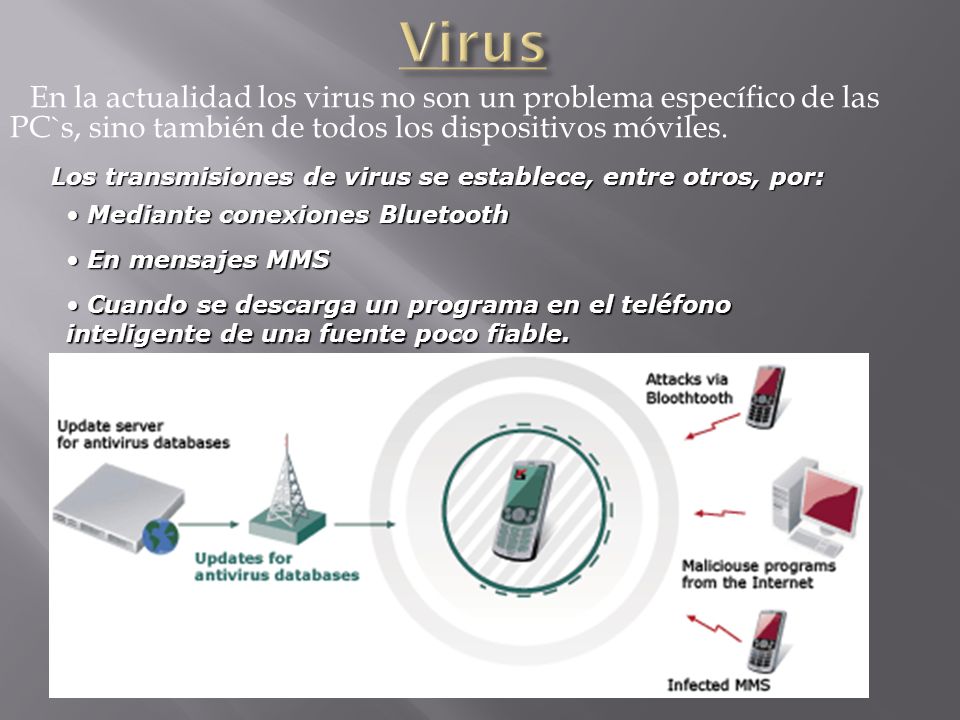 Virus

En la actualidad los virus no son un problema específico de las PC`s, sino también de todos los dispositivos móviles.

Los transmisiones de virus se establece, entre otros, por:

• Mediante conexiones Bluetooth

• En mensajes MMS

• Cuando se descarga un programa en el teléfono inteligente de una fuente poco fiable.

Update server for antivirus databases

Updates for antivirus databases

Attacks via Bloothtooth

Maliciouse programs from the Internet

Infected MMS